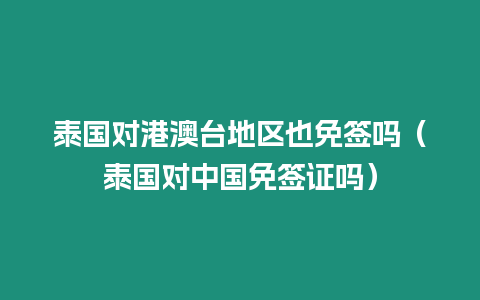 泰国对港澳台地区也免签吗（泰国对中国免签证吗）